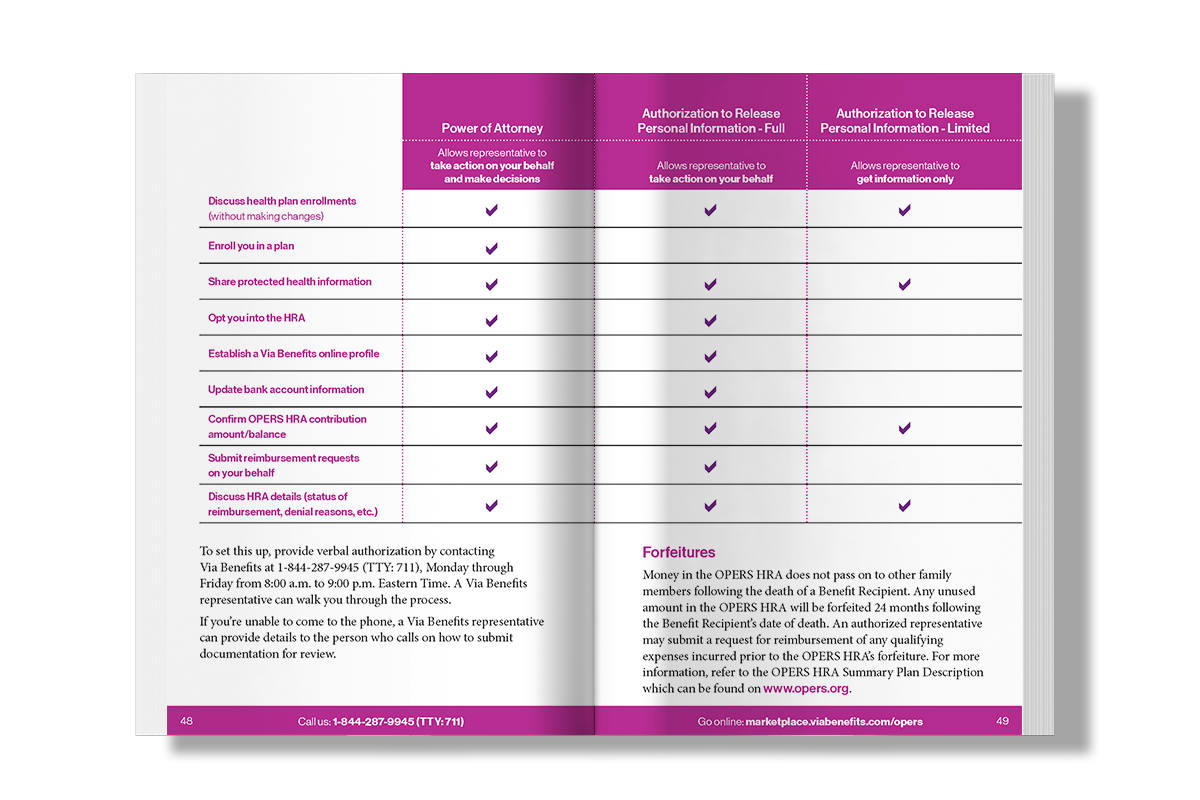 | | Power of Attorney | Authorization to Release Personal Information - Full | Authorization to Release Personal Information - Limited |
|---|---|---|---|
| | Allows representative to **take action on your behalf and make decisions** | Allows representative to **take action on your behalf** | Allows representative to **get information only** |
| Discuss health plan enrollments (without making changes) | ✔ | ✔ | ✔ |
| Enroll you in a plan | ✔ | | |
| Share protected health information | ✔ | ✔ | ✔ |
| Opt you into the HRA | ✔ | ✔ | |
| Establish a Via Benefits online profile | ✔ | ✔ | |
| Update bank account information | ✔ | ✔ | |
| Confirm OPERS HRA contribution amount/balance | ✔ | ✔ | ✔ |
| Submit reimbursement requests on your behalf | ✔ | ✔ | |
| Discuss HRA details (status of reimbursement, denial reasons, etc.) | ✔ | ✔ | ✔ |

To set this up, provide verbal authorization by contacting Via Benefits at 1-844-287-9945 (TTY: 711), Monday through Friday from 8:00 a.m. to 9:00 p.m. Eastern Time. A Via Benefits representative can walk you through the process.

If you're unable to come to the phone, a Via Benefits representative can provide details to the person who calls on how to submit documentation for review.

48 Call us: 1-844-287-9945 (TTY: 711)

Forfeitures

Money in the OPERS HRA does not pass on to other family members following the death of a Benefit Recipient. Any unused amount in the OPERS HRA will be forfeited 24 months following the Benefit Recipient's date of death. An authorized representative may submit a request for reimbursement of any qualifying expenses incurred prior to the OPERS HRA's forfeiture. For more information, refer to the OPERS HRA Summary Plan Description which can be found on www.opers.org.

Go online: marketplace.viabenefits.com/opers 49